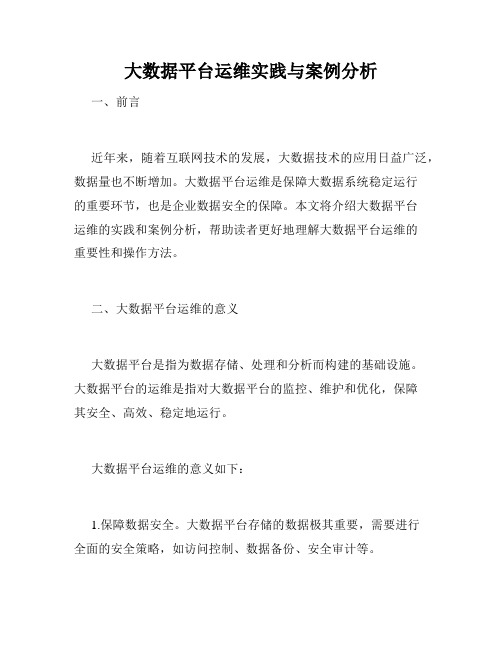 大数据平台运维实践与案例分析

一、前言

近年来，随着互联网技术的发展，大数据技术的应用日益广泛，数据量也不断增加。大数据平台运维是保障大数据系统稳定运行的重要环节，也是企业数据安全的保障。本文将介绍大数据平台运维的实践和案例分析，帮助读者更好地理解大数据平台运维的重要性和操作方法。

二、大数据平台运维的意义

大数据平台是指为数据存储、处理和分析而构建的基础设施。大数据平台的运维是指对大数据平台的监控、维护和优化，保障其安全、高效、稳定地运行。

大数据平台运维的意义如下：

1.保障数据安全。大数据平台存储的数据极其重要，需要进行全面的安全策略，如访问控制、数据备份、安全审计等。